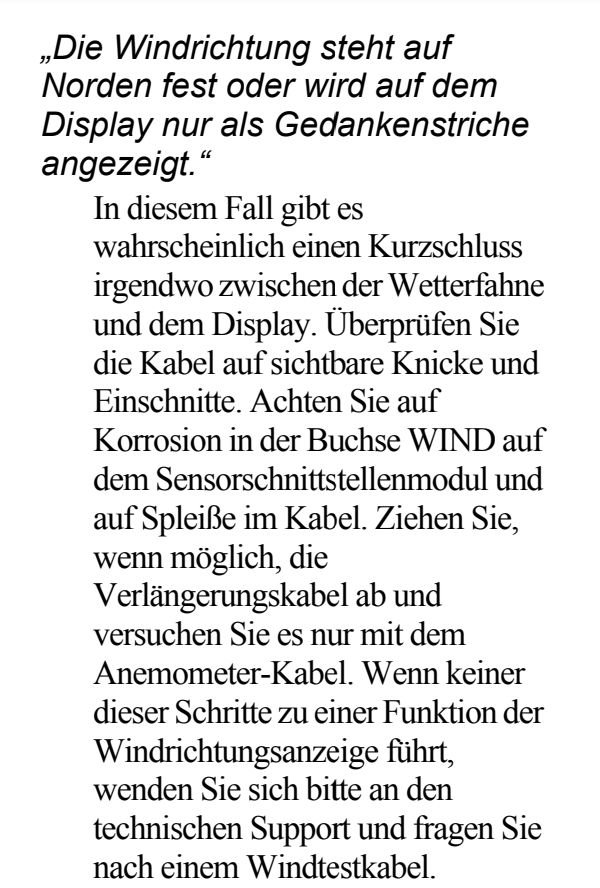 „Die Windrichtung steht auf Norden fest oder wird auf dem Display nur als Gedankenstriche angezeigt.“

In diesem Fall gibt es wahrscheinlich einen Kurzschluss irgendwo zwischen der Wetterfahne und dem Display. Überprüfen Sie die Kabel auf sichtbare Knicke und Einschnitte. Achten Sie auf Korrosion in der Buchse WIND auf dem Sensorschnittstellenmodul und auf Spleiße im Kabel. Ziehen Sie, wenn möglich, die Verlängerungskabel ab und versuchen Sie es nur mit dem Anemometer-Kabel. Wenn keiner dieser Schritte zu einer Funktion der Windrichtungsanzeige führt, wenden Sie sich bitte an den technischen Support und fragen Sie nach einem Windtestkabel.